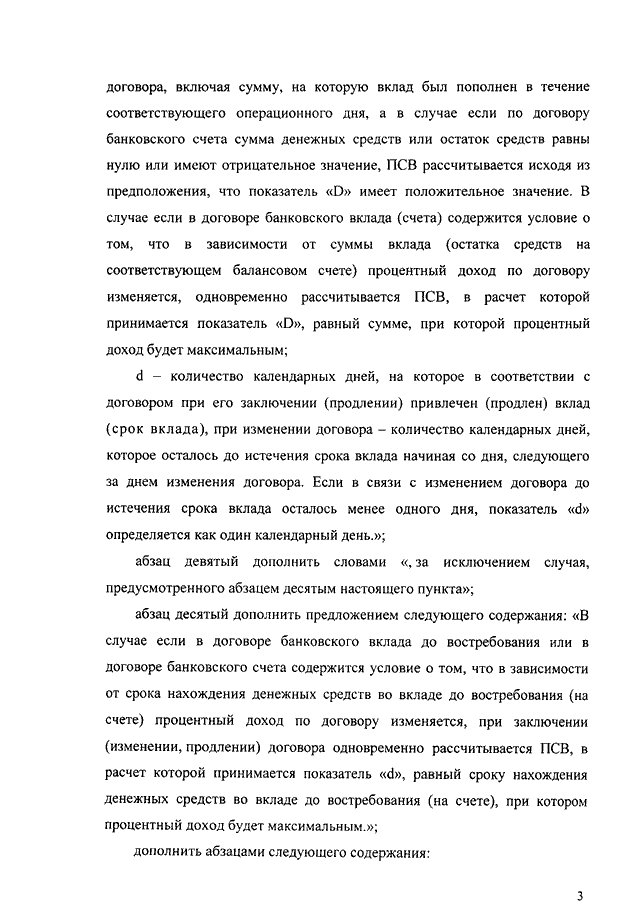 договора, включая сумму, на которую вклад был пополнен в течение соответствующего операционного дня, а в случае если по договору банковского счета сумма денежных средств или остаток средств равны нулю или имеют отрицательное значение, ПСВ рассчитывается исходя из предположения, что показатель «D» имеет положительное значение. В случае если в договоре банковского вклада (счета) содержится условие о том, что в зависимости от суммы вклада (остатка средств на соответствующем балансовом счете) процентный доход по договору изменяется, одновременно рассчитывается ПСВ, в расчет которой принимается показатель «D», равный сумме, при которой процентный доход будет максимальным;

d – количество календарных дней, на которое в соответствии с договором при его заключении (продлении) привлечен (продлен) вклад (срок вклада), при изменении договора – количество календарных дней, которое осталось до истечения срока вклада начиная со дня, следующего за днем изменения договора. Если в связи с изменением договора до истечения срока вклада осталось менее одного дня, показатель «d» определяется как один календарный день.»;

абзац девятый дополнить словами «, за исключением случая, предусмотренного абзацем десятым настоящего пункта»;

абзац десятый дополнить предложением следующего содержания: «В случае если в договоре банковского вклада до востребования или в договоре банковского счета содержится условие о том, что в зависимости от срока нахождения денежных средств во вкладе до востребования (на счете) процентный доход по договору изменяется, при заключении (изменении, продлении) договора одновременно рассчитывается ПСВ, в расчет которой принимается показатель «d», равный сроку нахождения денежных средств во вкладе до востребования (на счете), при котором процентный доход будет максимальным.»;

дополнить абзацами следующего содержания:

3